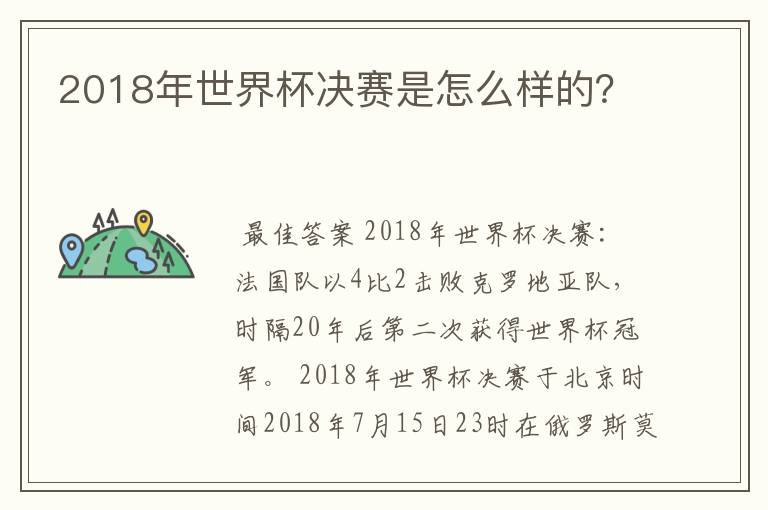 2018年世界杯决赛是怎么样的?

最佳答案 2018年世界杯决赛:法国队以4比2击败克罗地亚队,时隔20年后第二次获得世界杯冠军。 2018年世界杯决赛于北京时间2018年7月15日23时在俄罗斯莫